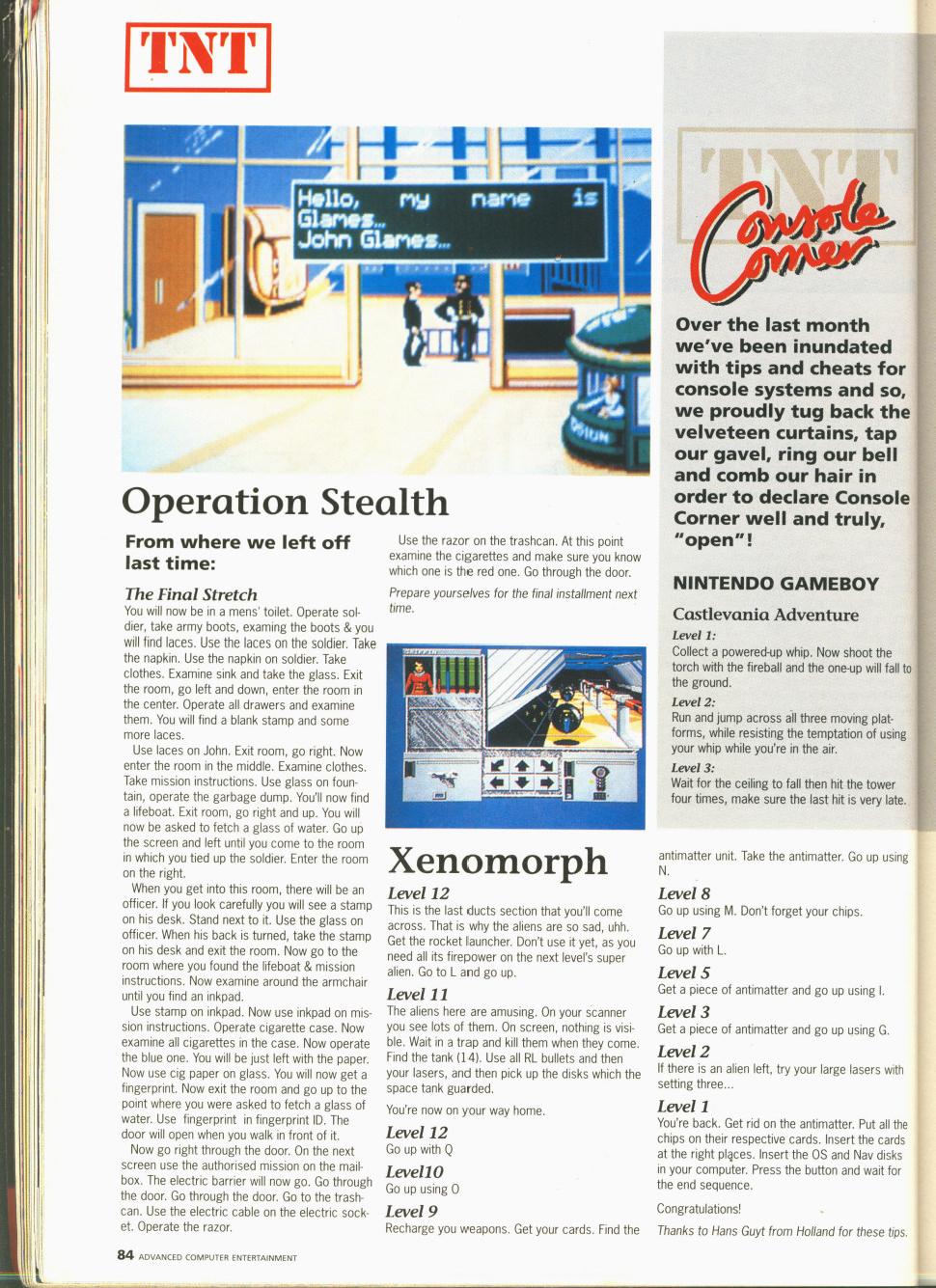 TNT

Hello, my name is Glames... John Glames...

Operation Stealth

From where we left off last time:

The Final Stretch
You will now be in a mens' toilet. Operate soldier, take army boots, examing the boots & you will find laces. Use the laces on the soldier. Take the napkin. Use the napkin on soldier. Take clothes. Examine sink and take the glass. Exit the room, go left and down, enter the room in the center. Operate all drawers and examine them. You will find a blank stamp and some more laces.

Use laces on John. Exit room, go right. Now enter the room in the middle. Examine clothes. Take mission instructions. Use glass on fountain, operate the garbage dump. You'll now find a lifeboat. Exit room, go right and up. You will now be asked to fetch a glass of water. Go up the screen and left until you come to the room in which you tied up the soldier. Enter the room on the right.

When you get into this room, there will be an officer. If you look carefully you will see a stamp on his desk. Stand next to it. Use the glass on officer. When his back is turned, take the stamp on his desk and exit the room. Now go to the room where you found the lifeboat & mission instructions. Now examine around the armchair until you find an inkpad.

Use stamp on inkpad. Now use inkpad on mission instructions. Operate cigarette case. Now examine all cigarettes in the case. Now operate the blue one. You will be just left with the paper. Now use cig paper on glass. You will now get a fingerprint. Now exit the room and go up to the point where you were asked to fetch a glass of water. Use fingerprint in fingerprint ID. The door will open when you walk in front of it.

Now go right through the door. On the next screen use the authorised mission on the mailbox. The electric barrier will now go. Go through the door. Go through the door. Go to the trashcan. Use the electric cable on the electric socket. Operate the razor.

Use the razor on the trashcan. At this point examine the cigarettes and make sure you know which one is the red one. Go through the door.

Prepare yourselves for the final installment next time.

Xenomorph

Level 12
This is the last ducts section that you'll come across. That is why the aliens are so sad, uhh. Get the rocket launcher. Don't use it yet, as you need all its firepower on the next level's super alien. Go to L and go up.

Level 11
The aliens here are amusing. On your scanner you see lots of them. On screen, nothing is visible. Wait in a trap and kill them when they come. Find the tank (14). Use all RL bullets and then your lasers, and then pick up the disks which the space tank guarded.

You're now on your way home.

Level 12
Go up with Q

Level10
Go up using O

Level 9
Recharge you weapons. Get your cards. Find the antimatter unit. Take the antimatter. Go up using N.

Level 8
Go up using M. Don't forget your chips.

Level 7
Go up with L.

Level 5
Get a piece of antimatter and go up using I.

Level 3
Get a piece of antimatter and go up using G.

Level 2
If there is an alien left, try your large lasers with setting three...

Level 1
You're back. Get rid on the antimatter. Put all the chips on their respective cards. Insert the cards at the right places. Insert the OS and Nav disks in your computer. Press the button and wait for the end sequence.

Congratulations!

Thanks to Hans Guyt from Holland for these tips.

TNT
Console Corner

Over the last month we've been inundated with tips and cheats for console systems and so, we proudly tug back the velveteen curtains, tap our gavel, ring our bell and comb our hair in order to declare Console Corner well and truly, "open"!

NINTENDO GAMEBOY

Castlevania Adventure
Level 1:
Collect a powered-up whip. Now shoot the torch with the fireball and the one-up will fall to the ground.
Level 2:
Run and jump across all three moving platforms, while resisting the temptation of using your whip while you're in the air.
Level 3:
Wait for the ceiling to fall then hit the tower four times, make sure the last hit is very late.

84 ADVANCED COMPUTER ENTERTAINMENT